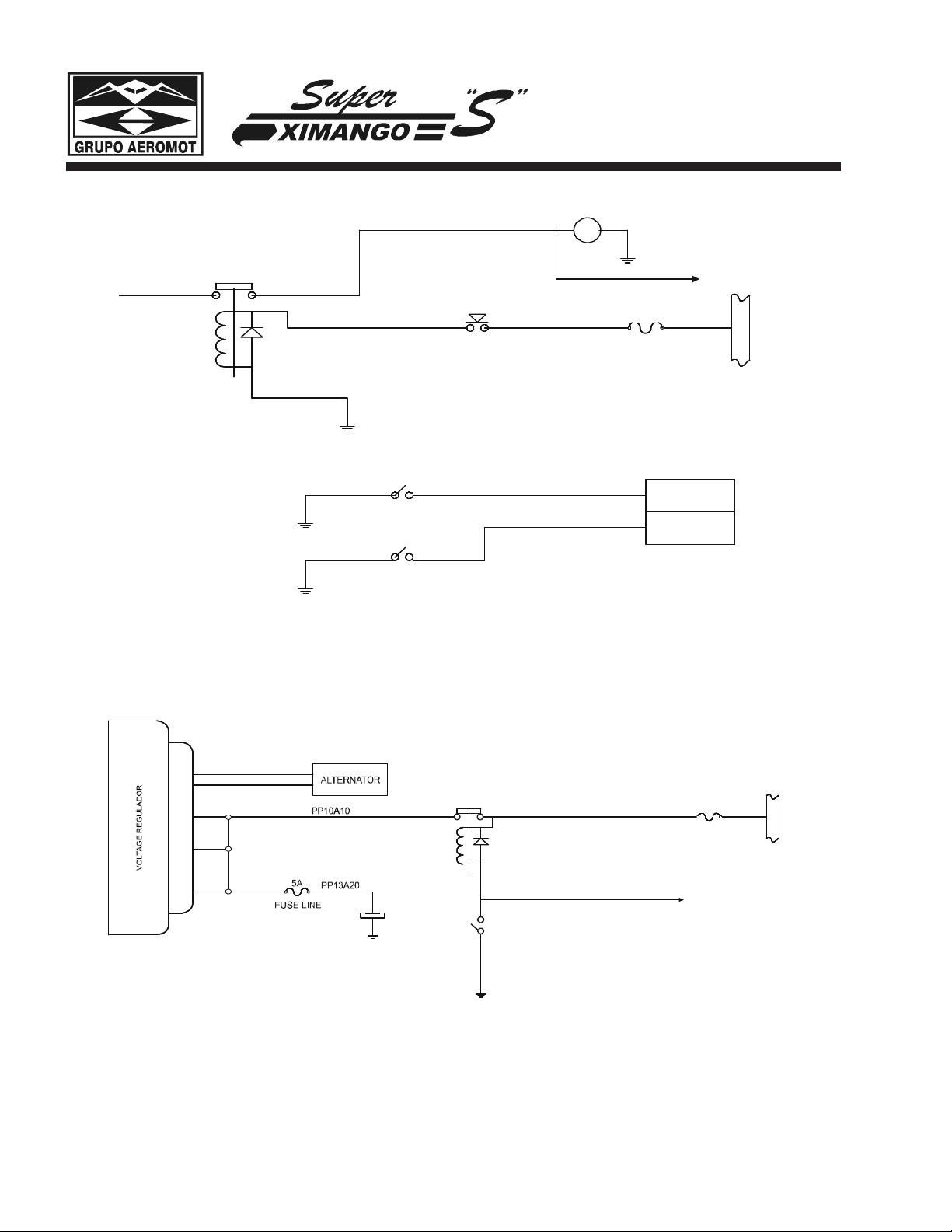 GRUPO AEROMOT

Super XIMANGO "S"

VOLTAGE REGULADOR

ALTERNATOR

PP10A10

5A

PP13A20

FUSE LINE